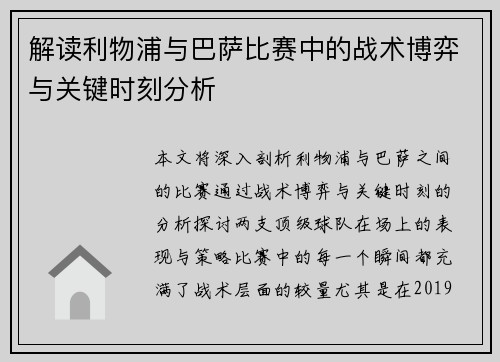 解读利物浦与巴萨比赛中的战术博弈与关键时刻分析

本文将深入剖析利物浦与巴萨之间的比赛通过战术博弈与关键时刻的分析探讨两支顶级球队在场上的表现与策略比赛中的每一个瞬间都充满了战术层面的较量尤其是在2019